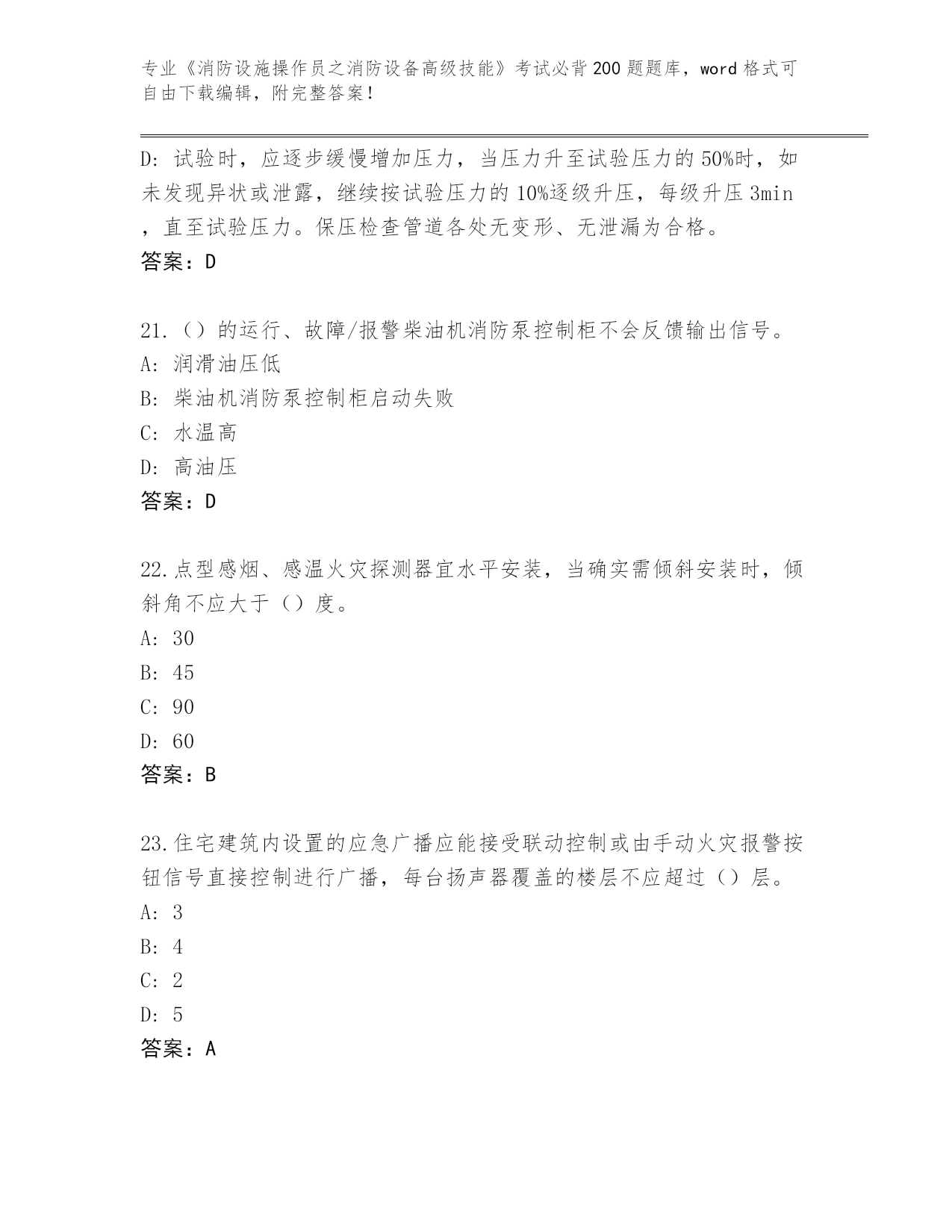 专业《消防设施操作员之消防设备高级技能》考试必背200题题库，word格式可自由下载编辑，附完整答案！

D: 试验时，应逐步缓慢增加压力，当压力升至试验压力的50%时，如未发现异状或泄露，继续按试验压力的10%逐级升压，每级升压3min，直至试验压力。保压检查管道各处无变形、无泄漏为合格。

答案：D

21.（）的运行、故障/报警柴油机消防泵控制柜不会反馈输出信号。

A: 润滑油压低

B: 柴油机消防泵控制柜启动失败

C: 水温高

D: 高油压

答案：D

22.点型感烟、感温火灾探测器宜水平安装，当确实需倾斜安装时，倾斜角不应大于（）度。

A: 30

B: 45

C: 90

D: 60

答案：B

23.住宅建筑内设置的应急广播应能接受联动控制或由手动火灾报警按钮信号直接控制进行广播，每台扬声器覆盖的楼层不应超过（）层。

A: 3

B: 4

C: 2

D: 5

答案：A